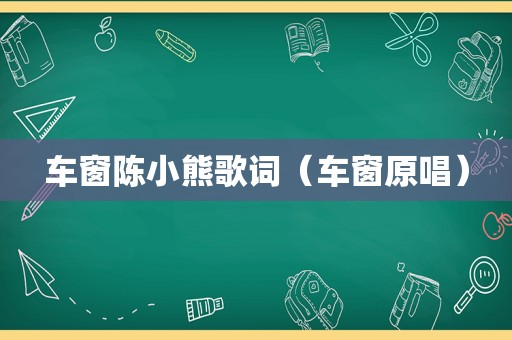 车窗陈小熊歌词（车窗原唱）